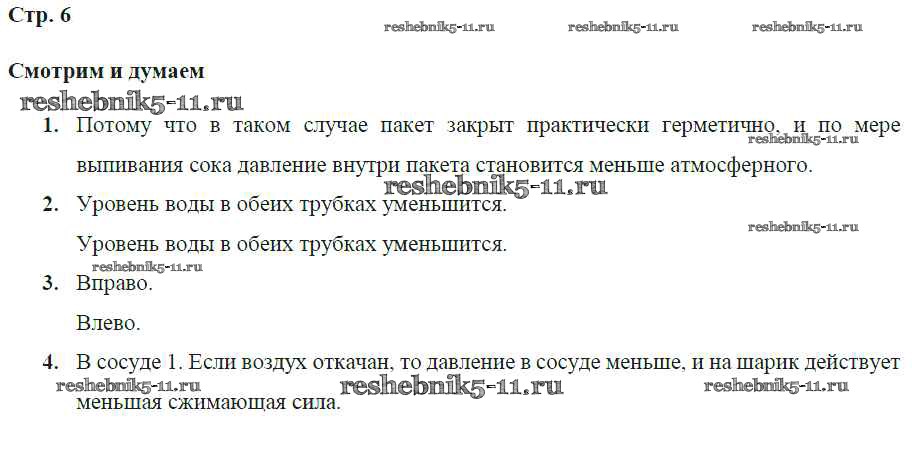 Стр. 6

Смотрим и думаем

1. Потому что в таком случае пакет закрыт практически герметично, и по мере выпивания сока давление внутри пакета становится меньше атмосферного.

2. Уровень воды в обеих трубках уменьшится.

Уровень воды в обеих трубках уменьшится.

3. Вправо.

Влево.

4. В сосуде 1. Если воздух откачан, то давление в сосуде меньше, и на шарик действует меньшая сжимающая сила.

reshebnik5-11.ru